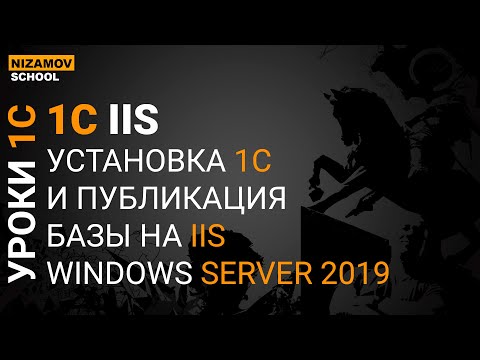 NIZAMOV
SCHOOL

УРОКИ 1С

1С IIS

УСТАНОВКА 1С
И ПУБЛИКАЦИЯ
БАЗЫ НА IIS
WINDOWS SERVER 2019